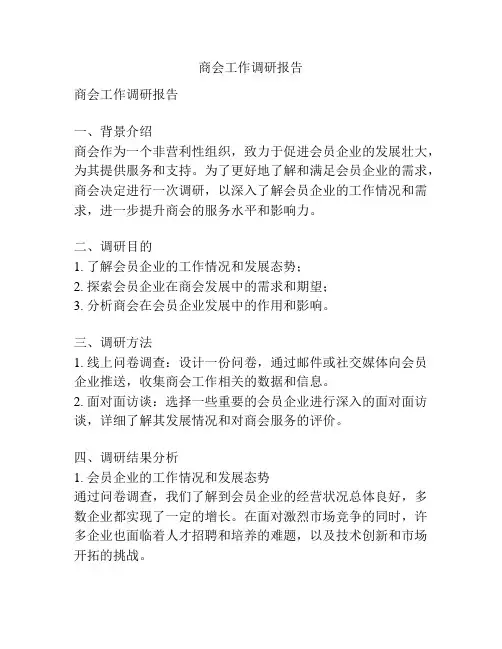 商会工作调研报告

商会工作调研报告

一、背景介绍
商会作为一个非营利性组织，致力于促进会员企业的发展壮大，为其提供服务和支持。为了更好地了解和满足会员企业的需求，商会决定进行一次调研，以深入了解会员企业的工作情况和需求，进一步提升商会的服务水平和影响力。

二、调研目的
1. 了解会员企业的工作情况和发展态势；
2. 探索会员企业在商会发展中的需求和期望；
3. 分析商会在会员企业发展中的作用和影响。

三、调研方法
1. 线上问卷调查：设计一份问卷，通过邮件或社交媒体向会员企业推送，收集商会工作相关的数据和信息。
2. 面对面访谈：选择一些重要的会员企业进行深入的面对面访谈，详细了解其发展情况和对商会服务的评价。

四、调研结果分析
1. 会员企业的工作情况和发展态势
通过问卷调查，我们了解到会员企业的经营状况总体良好，多数企业都实现了一定的增长。在面对激烈市场竞争的同时，许多企业也面临着人才招聘和培养的难题，以及技术创新和市场开拓的挑战。